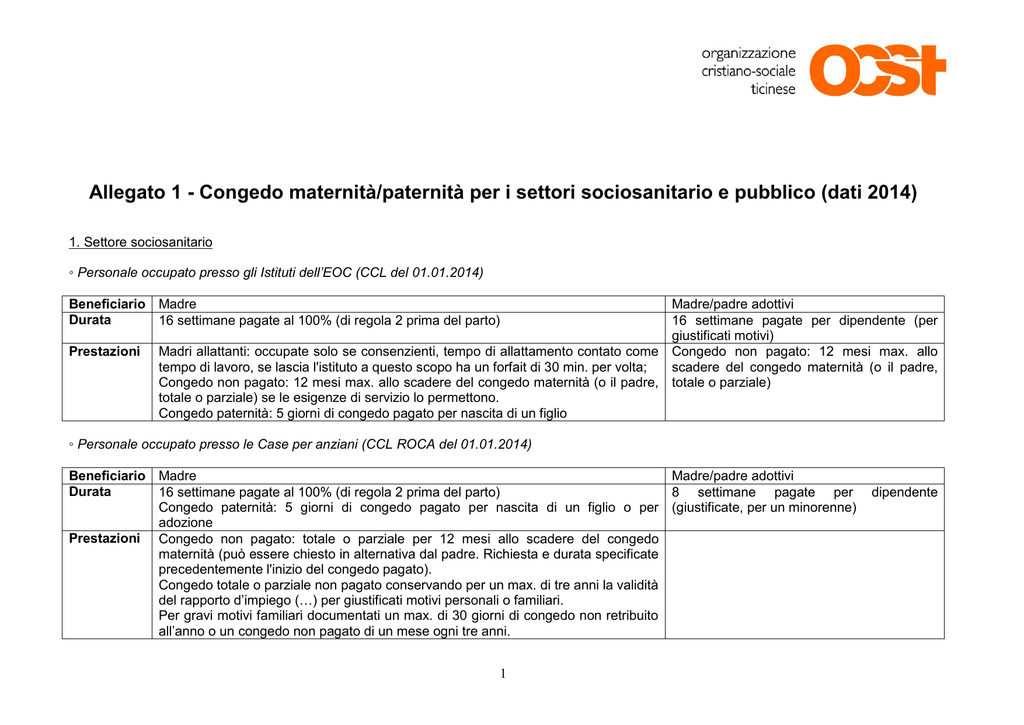 organizzazione
cristiano-sociale
ticinese
OCST

Allegato 1 - Congedo maternità/paternità per i settori sociosanitario e pubblico (dati 2014)

1. Settore sociosanitario

◦ Personale occupato presso gli Istituti dell'EOC (CCL del 01.01.2014)

| Beneficiario | Madre | Madre/padre adottivi |
|---|---|---|
| Durata | 16 settimane pagate al 100% (di regola 2 prima del parto) | 16 settimane pagate per dipendente (per giustificati motivi) |
| Prestazioni | Madri allattanti: occupate solo se consenzienti, tempo di allattamento contato come tempo di lavoro, se lascia l'istituto a questo scopo ha un forfait di 30 min. per volta; Congedo non pagato: 12 mesi max. allo scadere del congedo maternità (o il padre, totale o parziale) se le esigenze di servizio lo permettono. Congedo paternità: 5 giorni di congedo pagato per nascita di un figlio | Congedo non pagato: 12 mesi max. allo scadere del congedo maternità (o il padre, totale o parziale) |

◦ Personale occupato presso le Case per anziani (CCL ROCA del 01.01.2014)

| Beneficiario | Madre | Madre/padre adottivi |
|---|---|---|
| Durata | 16 settimane pagate al 100% (di regola 2 prima del parto) Congedo paternità: 5 giorni di congedo pagato per nascita di un figlio o per adozione | 8 settimane pagate per dipendente (giustificate, per un minorenne) |
| Prestazioni | Congedo non pagato: totale o parziale per 12 mesi allo scadere del congedo maternità (può essere chiesto in alternativa dal padre. Richiesta e durata specificate precedentemente l'inizio del congedo pagato). Congedo totale o parziale non pagato conservando per un max. di tre anni la validità del rapporto d'impiego (…) per giustificati motivi personali o familiari. Per gravi motivi familiari documentati un max. di 30 giorni di congedo non retribuito all'anno o un congedo non pagato di un mese ogni tre anni. | |

1